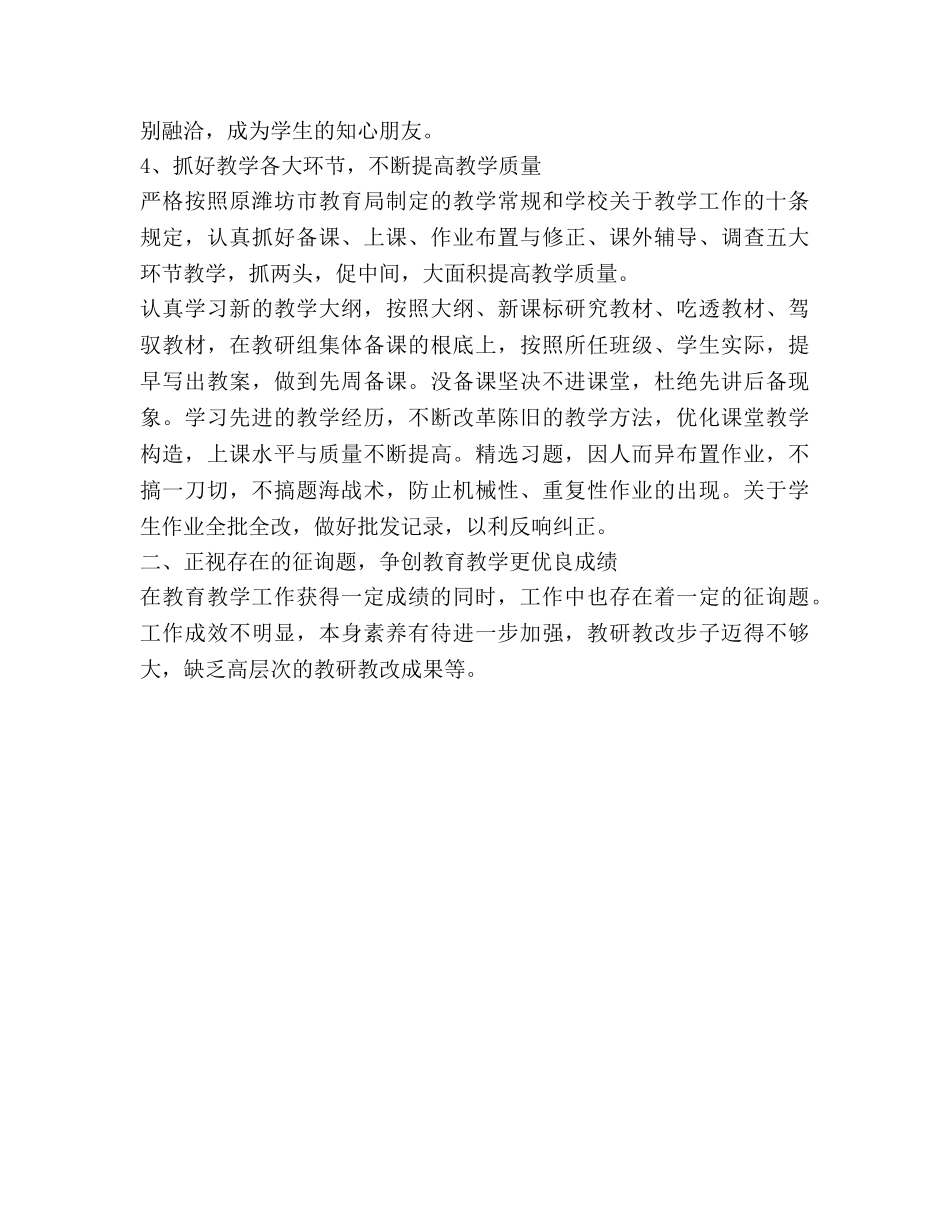 别融洽，成为学生的知心朋友。
4、抓好教学各大环节，不断提高教学质量
严格按照原潍坊市教育局制定的教学常规和学校关于教学工作的十条规定，认真抓好备课、上课、作业布置与修正、课外辅导、调查五大环节教学，抓两头，促中间，大面积提高教学质量。
认真学习新的教学大纲，按照大纲、新课标研究教材、吃透教材、驾驭教材，在教研组集体备课的根底上，按照所任班级、学生实际，提早写出教案，做到先周备课。没备课坚决不进课堂，杜绝先讲后备现象。学习先进的教学经历，不断改革陈旧的教学方法，优化课堂教学构造，上课水平与质量不断提高。精选习题，因人而异布置作业，不搞一刀切，不搞题海战术，防止机械性、重复性作业的出现。关于学生作业全批全改，做好批发记录，以利反响纠正。
二、正视存在的征询题，争创教育教学更优良成绩
在教育教学工作获得一定成绩的同时，工作中也存在着一定的征询题。工作成效不明显，本身素养有待进一步加强，教研教改步子迈得不够大，缺乏高层次的教研教改成果等。